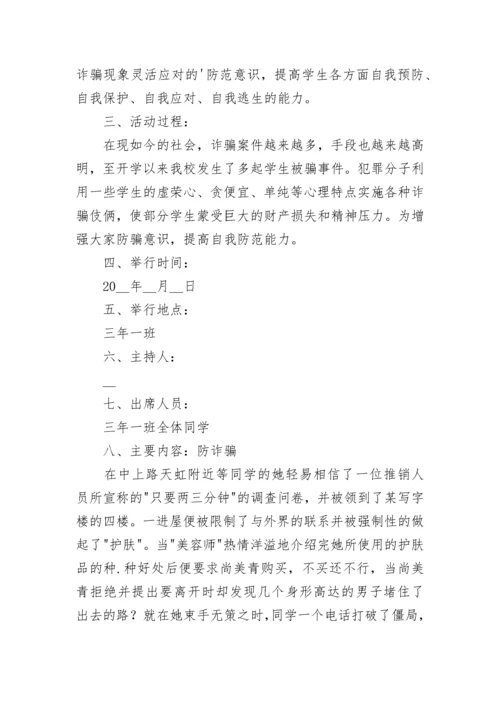 诈骗现象灵活应对的'防范意识，提高学生各方面自我预防、自我保护、自我应对、自我逃生的能力。

三、活动过程：

在现如今的社会，诈骗案件越来越多，手段也越来越高明，至开学以来我校发生了多起学生被骗事件。犯罪分子利用一些学生的虚荣心、贪便宜、单纯等心理特点实施各种诈骗伎俩，使部分学生蒙受巨大的财产损失和精神压力。为增强大家防骗意识，提高自我防范能力。

四、举行时间：

20__年__月__日

五、举行地点：

三年一班

六、主持人：

__

七、出席人员：

三年一班全体同学

八、主要内容：防诈骗

在中上路天虹附近等同学的她轻易相信了一位推销人员所宣称的"只要两三分钟"的调查问卷，并被领到了某写字楼的四楼。一进屋便被限制了与外界的联系并被强制性的做起了"护肤"。当"美容师"热情洋溢地介绍完她所使用的护肤品的种.种好处后便要求尚美青购买，不买还不行，当尚美青拒绝并提出要离开时却发现几个身形高达的男子堵住了出去的路？就在她束手无策之时，同学一个电话打破了僵局，